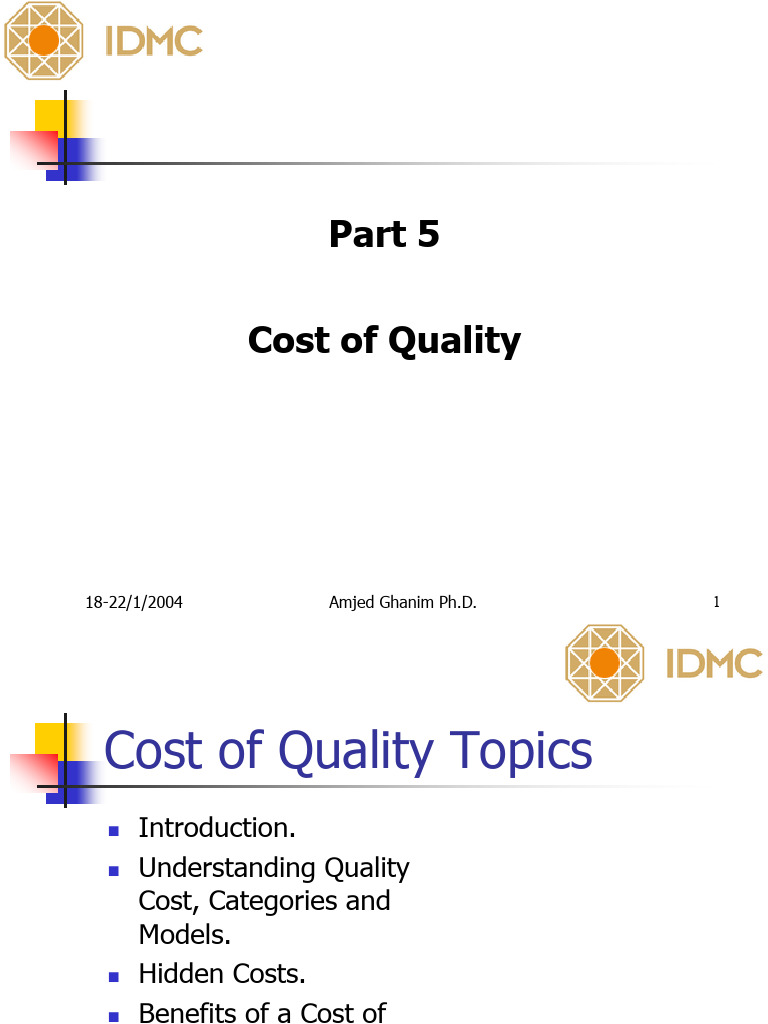 IDMC

Part 5

Cost of Quality

18-22/1/2004

Amjed Ghanim Ph.D.

1

IDMC

Cost of Quality Topics

- Introduction.
- Understanding Quality Cost, Categories and Models.
- Hidden Costs.
- Benefits of a Cost of